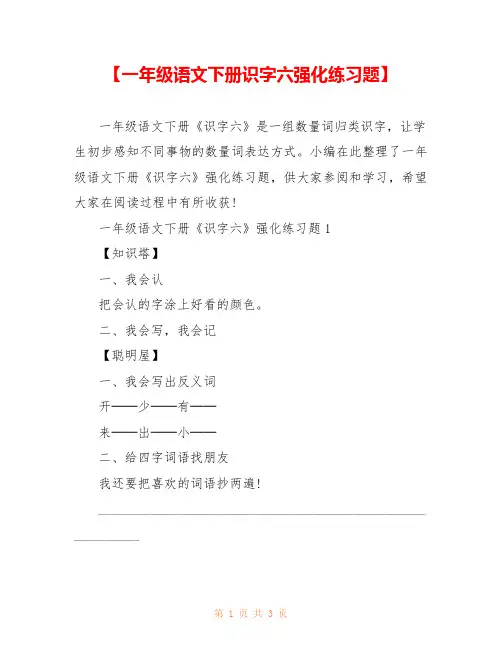 【一年级语文下册识字六强化练习题】

一年级语文下册《识字六》是一组数量词归类识字，让学生初步感知不同事物的数量词表达方式。小编在此整理了一年级语文下册《识字六》强化练习题，供大家参阅和学习，希望大家在阅读过程中有所收获！

一年级语文下册《识字六》强化练习题 1

【知识塔】

一、我会认

把会认的字涂上好看的颜色。

二、我会写，我会记

【聪明屋】

一、我会写出反义词

开——少——有——

来——出——小——

二、给四字词语找朋友

我还要把喜欢的词语抄两遍！

第 1 页 共 3 页